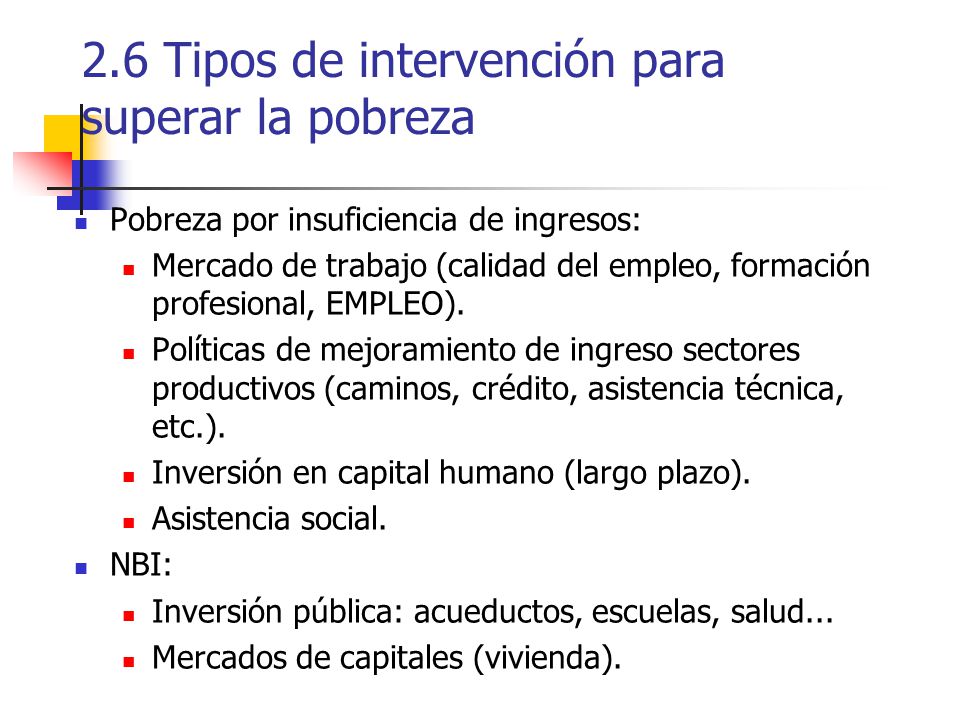 2.6 Tipos de intervención para superar la pobreza

- Pobreza por insuficiencia de ingresos:
  - Mercado de trabajo (calidad del empleo, formación profesional, EMPLEO).
  - Políticas de mejoramiento de ingreso sectores productivos (caminos, crédito, asistencia técnica, etc.).
  - Inversión en capital humano (largo plazo).
  - Asistencia social.
- NBI:
  - Inversión pública: acueductos, escuelas, salud...
  - Mercados de capitales (vivienda).